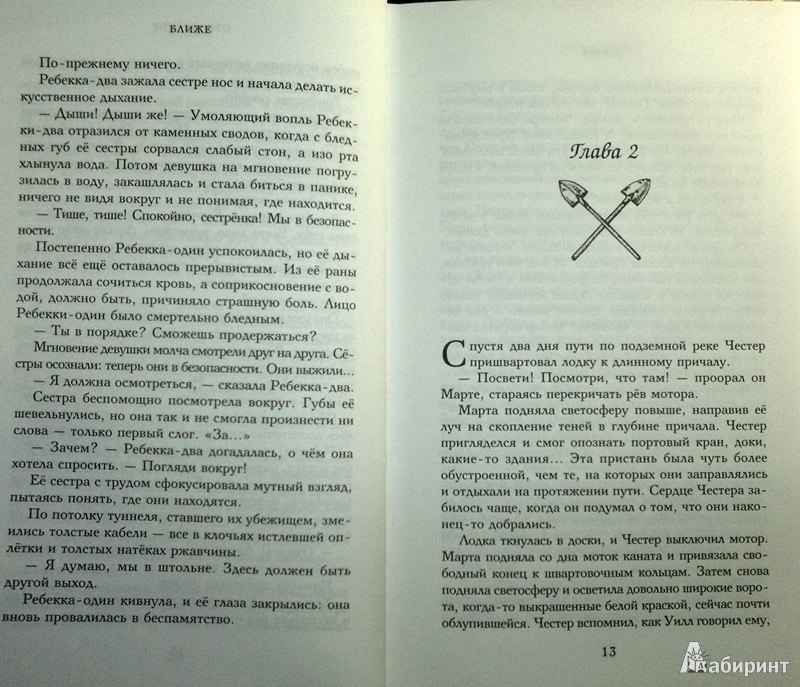 БЛИЖЕ

По-прежнему ничего.

Ребекка-два зажала сестре нос и начала делать искусственное дыхание.

— Дыши! Дыши же! — Умоляющий вопль Ребекки-два отразился от каменных сводов, когда с бледных губ её сестры сорвался слабый стон, а изо рта хлынула вода. Потом девушка на мгновение погрузилась в воду, закашлялась и стала биться в панике, ничего не видя вокруг и не понимая, где находится.

— Тише, тише! Спокойно, сестрёнка! Мы в безопасности.

Постепенно Ребекка-один успокоилась, но её дыхание всё ещё оставалось прерывистым. Из её раны продолжала сочиться кровь, а соприкосновение с водой, должно быть, причиняло страшную боль. Лицо Ребекки-один было смертельно бледным.

— Ты в порядке? Сможешь продержаться?

Мгновение девушки молча смотрели друг на друга. Сёстры осознали: теперь они в безопасности. Они выжили...

— Я должна осмотреться, — сказала Ребекка-два.

Сестра беспомощно посмотрела вокруг. Губы её шевельнулись, но она так и не смогла произнести ни слова — только первый слог. «За...»

— Зачем? — Ребекка-два догадалась, о чём она хотела спросить. — Погляди вокруг!

Её сестра с трудом сфокусировала мутный взгляд, пытаясь понять, где они находятся.

По потолку туннеля, ставшего их убежищем, змеились толстые кабели — все в клочьях истлевшей оплётки и толстых натёках ржавчины.

— Я думаю, мы в штольне. Здесь должен быть другой выход.

Ребекка-один кивнула, и её глаза закрылись: она вновь провалилась в беспамятство.

Глава 2

Спустя два дня пути по подземной реке Честер пришвартовал лодку к длинному причалу.

— Посвети! Посмотри, что там! — проорал он Марте, стараясь перекричать рёв мотора.

Марта подняла светосферу повыше, направив её луч на скопление теней в глубине причала. Честер пригляделся и смог опознать портовый кран, доки, какие-то здания... Эта пристань была чуть более обустроенной, чем те, на которых они заправлялись и отдыхали на протяжении пути. Сердце Честера забилось чаще, когда он подумал о том, что они наконец-то добрались.

Лодка ткнулась в доски, и Честер выключил мотор. Марта подняла со дна моток каната и привязала свободный конец к швартовочным кольцам. Затем снова подняла светосферу и осветила довольно широкие ворота, когда-то выкрашенные белой краской, сейчас почти облупившейся. Честер вспомнил, как Уилл говорил ему,

13

Лабиринт